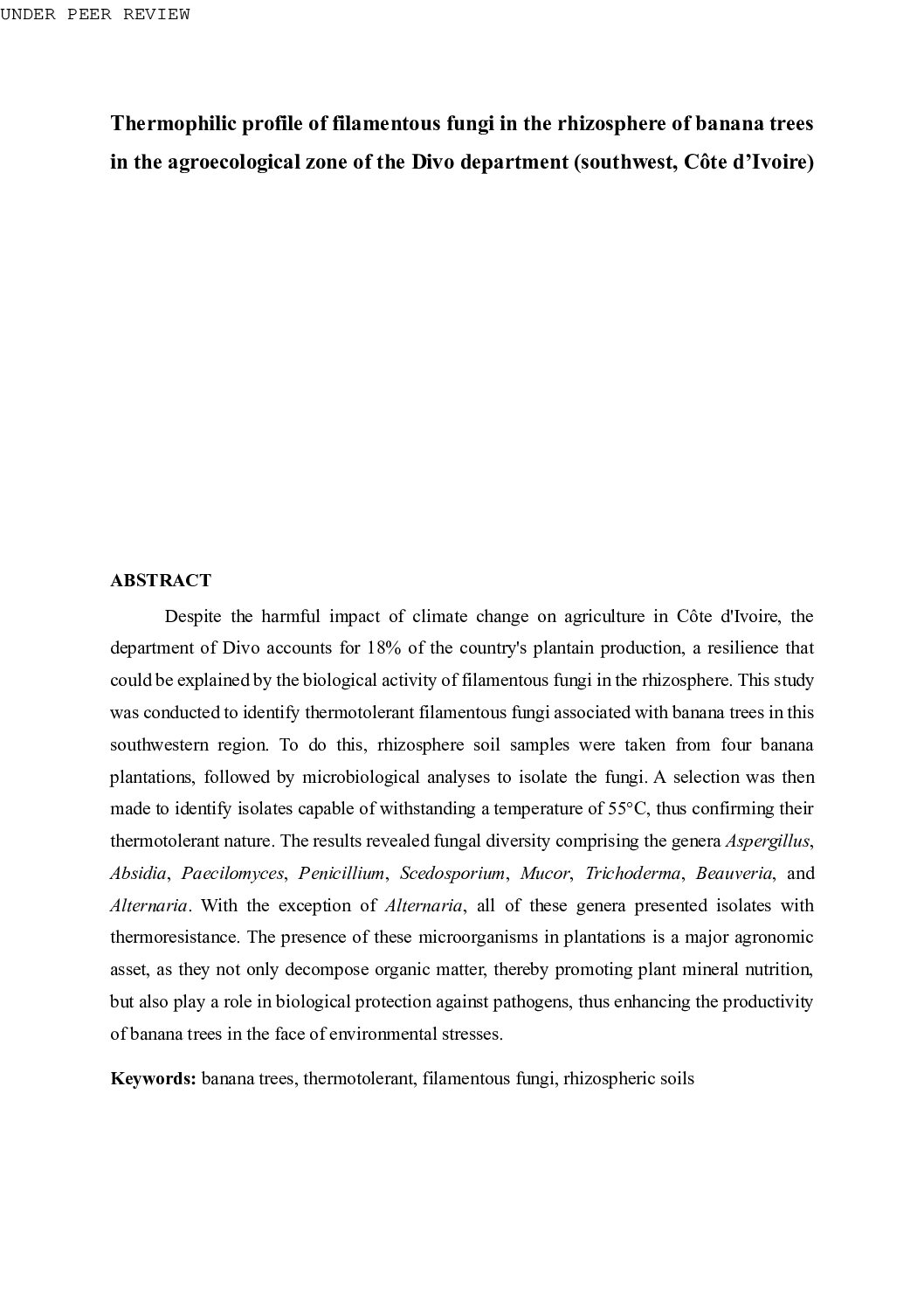 UNDER PEER REVIEW

Thermophilic profile of filamentous fungi in the rhizosphere of banana trees in the agroecological zone of the Divo department (southwest, Côte d'Ivoire)

ABSTRACT

Despite the harmful impact of climate change on agriculture in Côte d'Ivoire, the department of Divo accounts for 18% of the country's plantain production, a resilience that could be explained by the biological activity of filamentous fungi in the rhizosphere. This study was conducted to identify thermotolerant filamentous fungi associated with banana trees in this southwestern region. To do this, rhizosphere soil samples were taken from four banana plantations, followed by microbiological analyses to isolate the fungi. A selection was then made to identify isolates capable of withstanding a temperature of 55°C, thus confirming their thermotolerant nature. The results revealed fungal diversity comprising the genera Aspergillus, Absidia, Paecilomyces, Penicillium, Scedosporium, Mucor, Trichoderma, Beauveria, and Alternaria. With the exception of Alternaria, all of these genera presented isolates with thermoresistance. The presence of these microorganisms in plantations is a major agronomic asset, as they not only decompose organic matter, thereby promoting plant mineral nutrition, but also play a role in biological protection against pathogens, thus enhancing the productivity of banana trees in the face of environmental stresses.

Keywords: banana trees, thermotolerant, filamentous fungi, rhizospheric soils